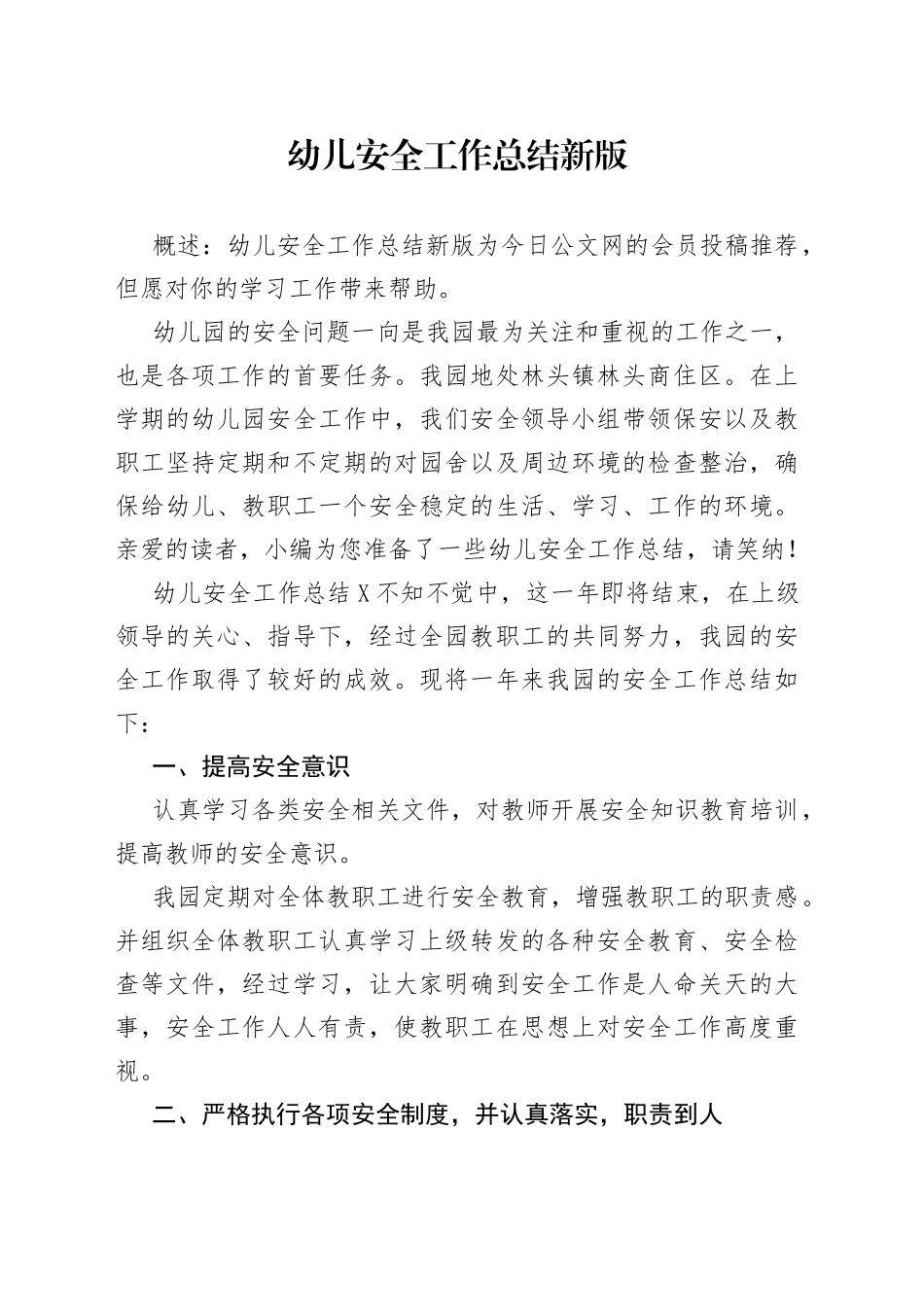 幼儿安全工作总结新版

概述：幼儿安全工作总结新版为今日公文网的会员投稿推荐，但愿对你的学习工作带来帮助。

幼儿园的安全问题一向是我园最为关注和重视的工作之一，也是各项工作的首要任务。我园地处林头镇林头商住区。在上学期的幼儿园安全工作中，我们安全领导小组带领保安以及教职工坚持定期和不定期的对园舍以及周边环境的检查整治，确保给幼儿、教职工一个安全稳定的生活、学习、工作的环境。亲爱的读者，小编为您准备了一些幼儿安全工作总结，请笑纳！

幼儿安全工作总结X不知不觉中，这一年即将结束，在上级领导的关心、指导下，经过全园教职工的共同努力，我园的安全工作取得了较好的成效。现将一年来我园的安全工作总结如下：

一、提高安全意识

认真学习各类安全相关文件，对教师开展安全知识教育培训，提高教师的安全意识。

我园定期对全体教职工进行安全教育，增强教职工的职责感。并组织全体教职工认真学习上级转发的各种安全教育、安全检查等文件，经过学习，让大家明确到安全工作是人命关天的大事，安全工作人人有责，使教职工在思想上对安全工作高度重视。

二、严格执行各项安全制度，并认真落实，职责到人